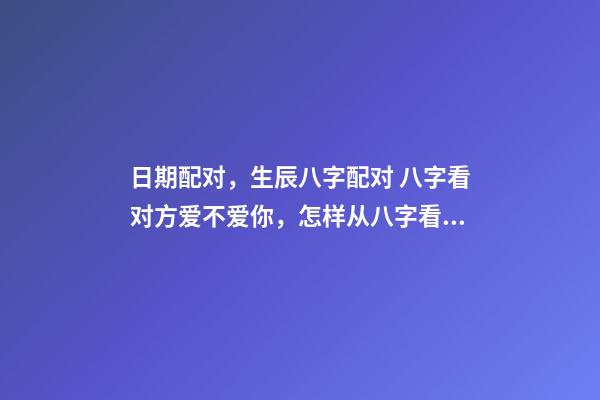 日期配对，生辰八字配对 八字看对方爱不爱你，怎样从八字看...